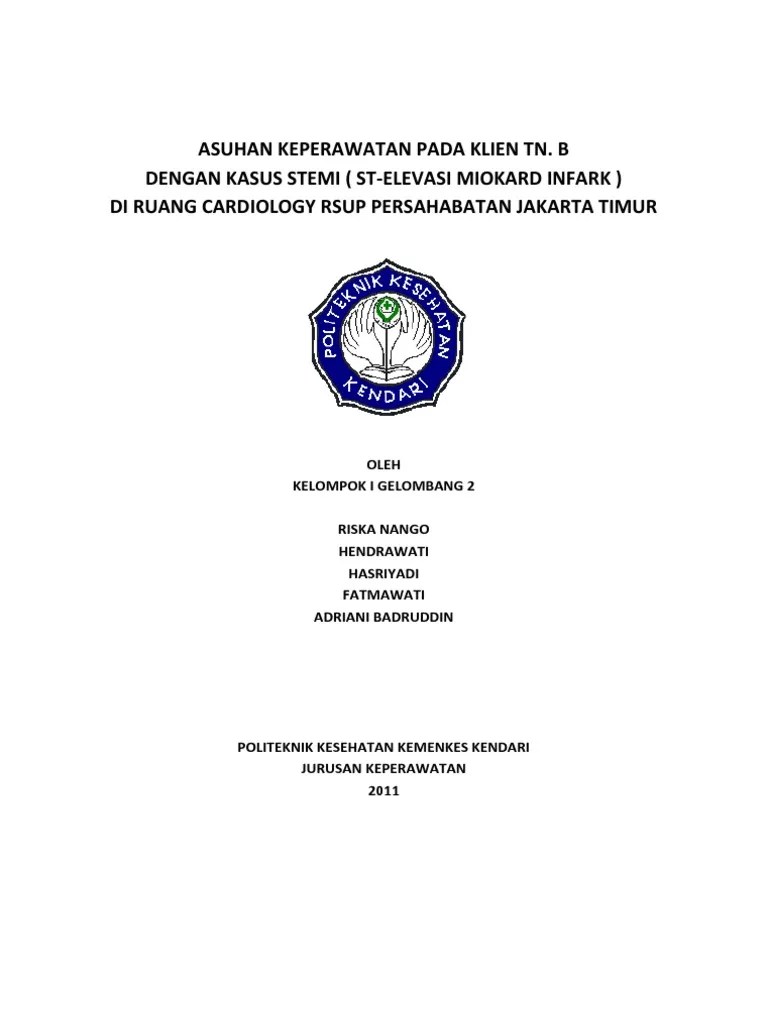 ASUHAN KEPERAWATAN PADA KLIEN TN. B
DENGAN KASUS STEMI ( ST-ELEVASI MIOKARD INFARK )
DI RUANG CARDIOLOGY RSUP PERSAHABATAN JAKARTA TIMUR

POLITEKNIK KESEHATAN
KENDARI

OLEH
KELOMPOK I GELOMBANG 2

RISKA NANGO
HENDRAWATI
HASRIYADI
FATMAWATI
ADRIANI BADRUDDIN

POLITEKNIK KESEHATAN KEMENKES KENDARI
JURUSAN KEPERAWATAN
2011